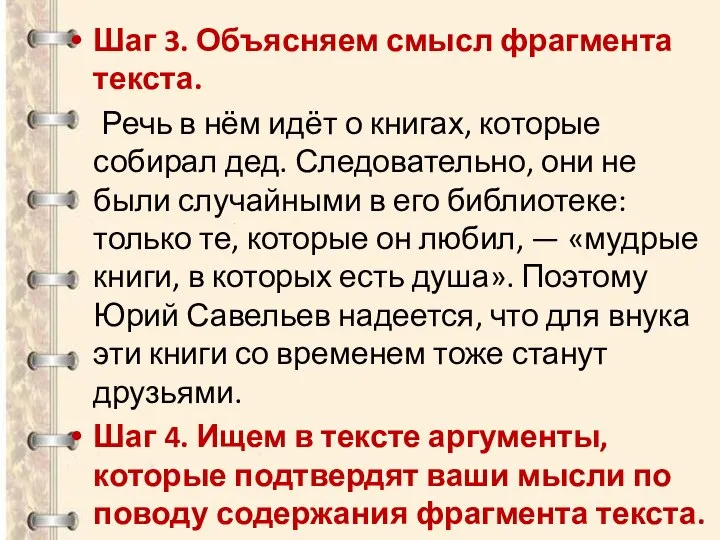 • Шаг 3. Объясняем смысл фрагмента текста.

Речь в нём идёт о книгах, которые собирал дед. Следовательно, они не были случайными в его библиотеке: только те, которые он любил, — «мудрые книги, в которых есть душа». Поэтому Юрий Савельев надеется, что для внука эти книги со временем тоже станут друзьями.

• Шаг 4. Ищем в тексте аргументы, которые подтвердят ваши мысли по поводу содержания фрагмента текста.